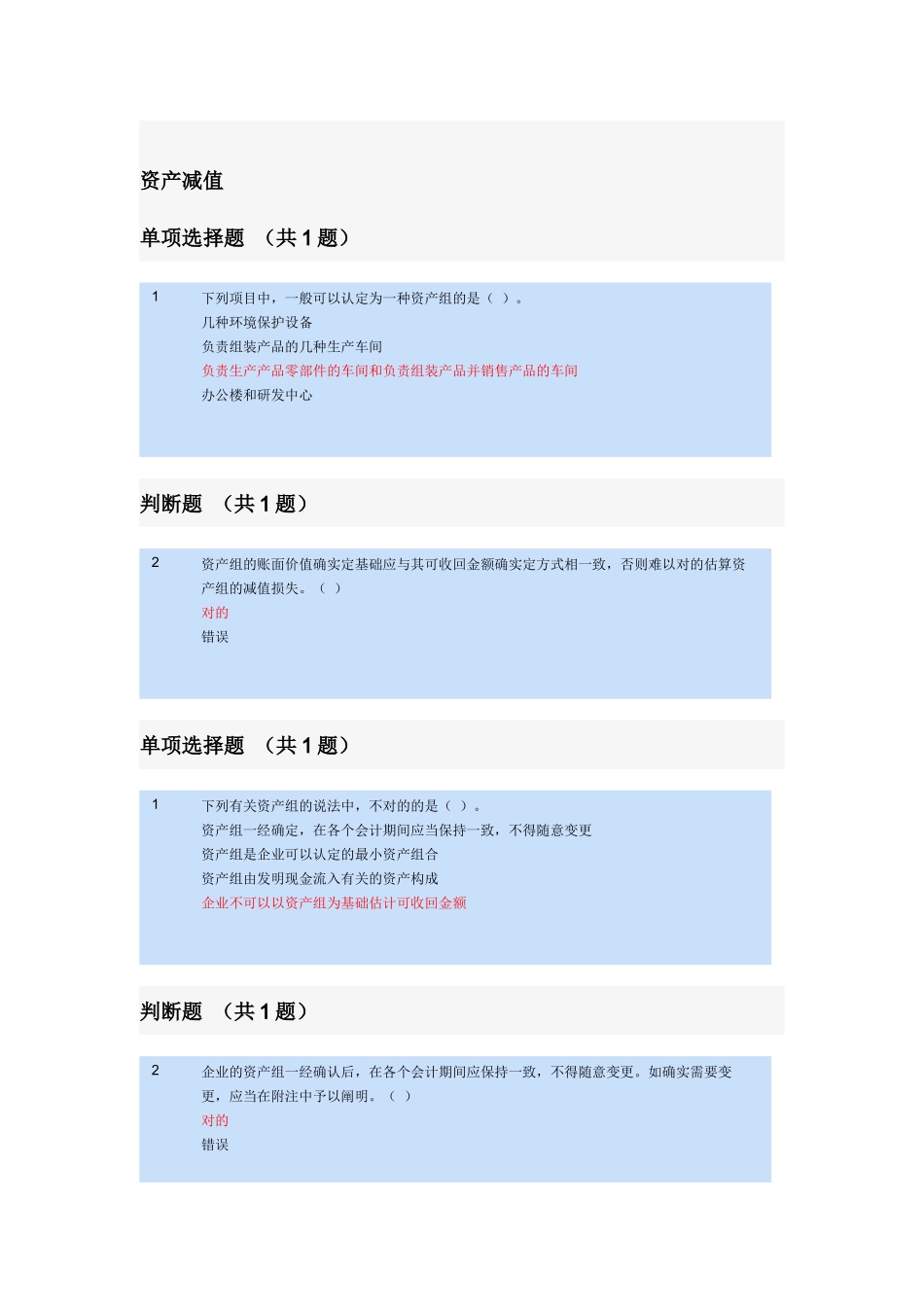 资产减值

单项选择题 （共 1 题）

1

下列项目中，一般可以认定为一种资产组的是（ ）。

几种环境保护设备

负责组装产品的几种生产车间

负责生产产品零部件的车间和负责组装产品并销售产品的车间

办公楼和研发中心

判断题 （共 1 题）

2

资产组的账面价值确实定基础应与其可收回金额确实定方式相一致，否则难以对的估算资产组的减值损失。（ ）

对的

错误

单项选择题 （共 1 题）

1

下列有关资产组的说法中，不对的的是（ ）。

资产组一经确定，在各个会计期间应当保持一致，不得随意变更

资产组是企业可以认定的最小资产组合

资产组由发明现金流入有关的资产构成

企业不可以以资产组为基础估计可收回金额

判断题 （共 1 题）

2

企业的资产组一经确认后，在各个会计期间应保持一致，不得随意变更。如确实需要变更，应当在附注中予以阐明。（ ）

对的

错误